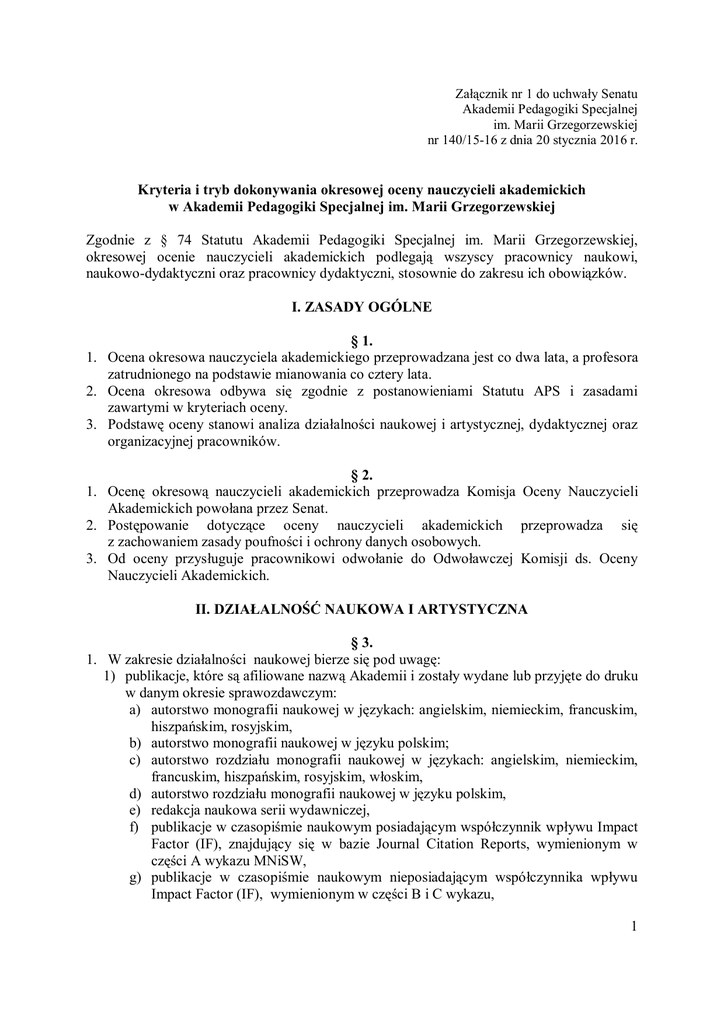 Załącznik nr 1 do uchwały Senatu
Akademii Pedagogiki Specjalnej
im. Marii Grzegorzewskiej
nr 140/15-16 z dnia 20 stycznia 2016 r.

Kryteria i tryb dokonywania okresowej oceny nauczycieli akademickich
w Akademii Pedagogiki Specjalnej im. Marii Grzegorzewskiej

Zgodnie z § 74 Statutu Akademii Pedagogiki Specjalnej im. Marii Grzegorzewskiej, okresowej ocenie nauczycieli akademickich podlegają wszyscy pracownicy naukowi, naukowo-dydaktyczni oraz pracownicy dydaktyczni, stosownie do zakresu ich obowiązków.

I. ZASADY OGÓLNE

§ 1.

1. Ocena okresowa nauczyciela akademickiego przeprowadzana jest co dwa lata, a profesora zatrudnionego na podstawie mianowania co cztery lata.
2. Ocena okresowa odbywa się zgodnie z postanowieniami Statutu APS i zasadami zawartymi w kryteriach oceny.
3. Podstawę oceny stanowi analiza działalności naukowej i artystycznej, dydaktycznej oraz organizacyjnej pracowników.

§ 2.

1. Ocenę okresową nauczycieli akademickich przeprowadza Komisja Oceny Nauczycieli Akademickich powołana przez Senat.
2. Postępowanie dotyczące oceny nauczycieli akademickich przeprowadza się z zachowaniem zasady poufności i ochrony danych osobowych.
3. Od oceny przysługuje pracownikowi odwołanie do Odwoławczej Komisji ds. Oceny Nauczycieli Akademickich.

II. DZIAŁALNOŚĆ NAUKOWA I ARTYSTYCZNA

§ 3.

1. W zakresie działalności naukowej bierze się pod uwagę:
1) publikacje, które są afiliowane nazwą Akademii i zostały wydane lub przyjęte do druku w danym okresie sprawozdawczym:
a) autorstwo monografii naukowej w językach: angielskim, niemieckim, francuskim, hiszpańskim, rosyjskim,
b) autorstwo monografii naukowej w języku polskim;
c) autorstwo rozdziału monografii naukowej w językach: angielskim, niemieckim, francuskim, hiszpańskim, rosyjskim, włoskim,
d) autorstwo rozdziału monografii naukowej w języku polskim,
e) redakcja naukowa serii wydawniczej,
f) publikacje w czasopiśmie naukowym posiadającym współczynnik wpływu Impact Factor (IF), znajdujący się w bazie Journal Citation Reports, wymienionym w części A wykazu MNiSW,
g) publikacje w czasopiśmie naukowym nieposiadającym współczynnika wpływu Impact Factor (IF), wymienionym w części B i C wykazu,

1